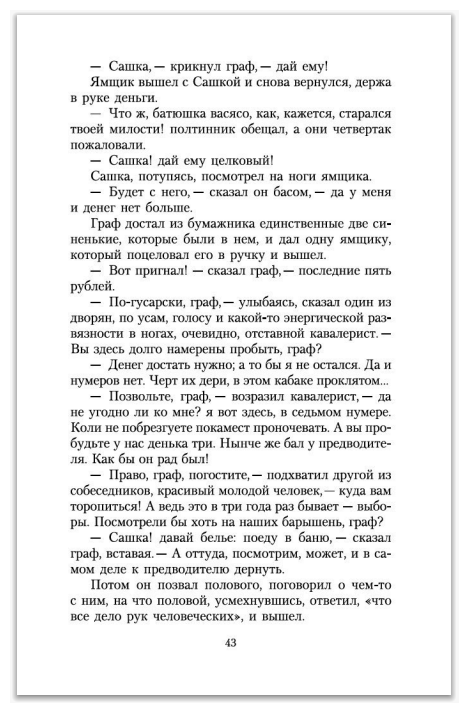 — Сашка, — крикнул граф, — дай ему!

Ямщик вышел с Сашкой и снова вернулся, держа в руке деньги.

— Что ж, батюшка васясо, как, кажется, старался твоей милости! полтинник обещал, а они четвертак пожаловали.

— Сашка! дай ему целковый!

Сашка, потупясь, посмотрел на ноги ямщика.

— Будет с него, — сказал он басом, — да у меня и денег нет больше.

Граф достал из бумажника единственные две синенькие, которые были в нем, и дал одну ямщику, который поцеловал его в ручку и вышел.

— Вот пригнал! — сказал граф, — последние пять рублей.

— По-гусарски, граф, — улыбаясь, сказал один из дворян, по усам, голосу и какой-то энергической развязности в ногах, очевидно, отставной кавалерист. — Вы здесь долго намерены пробыть, граф?

— Денег достать нужно; а то бы я не остался. Да и нумеров нет. Черт их дери, в этом кабаке проклятом...

— Позвольте, граф, — возразил кавалерист, — да не угодно ли ко мне? я вот здесь, в седьмом нумере. Коли не побрезгуете покамест проночевать. А вы пробудьте у нас денька три. Нынче же бал у предводителя. Как бы он рад был!

— Право, граф, погостите, — подхватил другой из собеседников, красивый молодой человек, — куда вам торопиться! А ведь это в три года раз бывает — выборы. Посмотрели бы хоть на наших барышень, граф?

— Сашка! давай белье: поеду в баню, — сказал граф, вставая. — А оттуда, посмотрим, может, и в самом деле к предводителю дернуть.

Потом он позвал полового, поговорил о чем-то с ним, на что половой, усмехнувшись, ответил, «что все дело рук человеческих», и вышел.

43